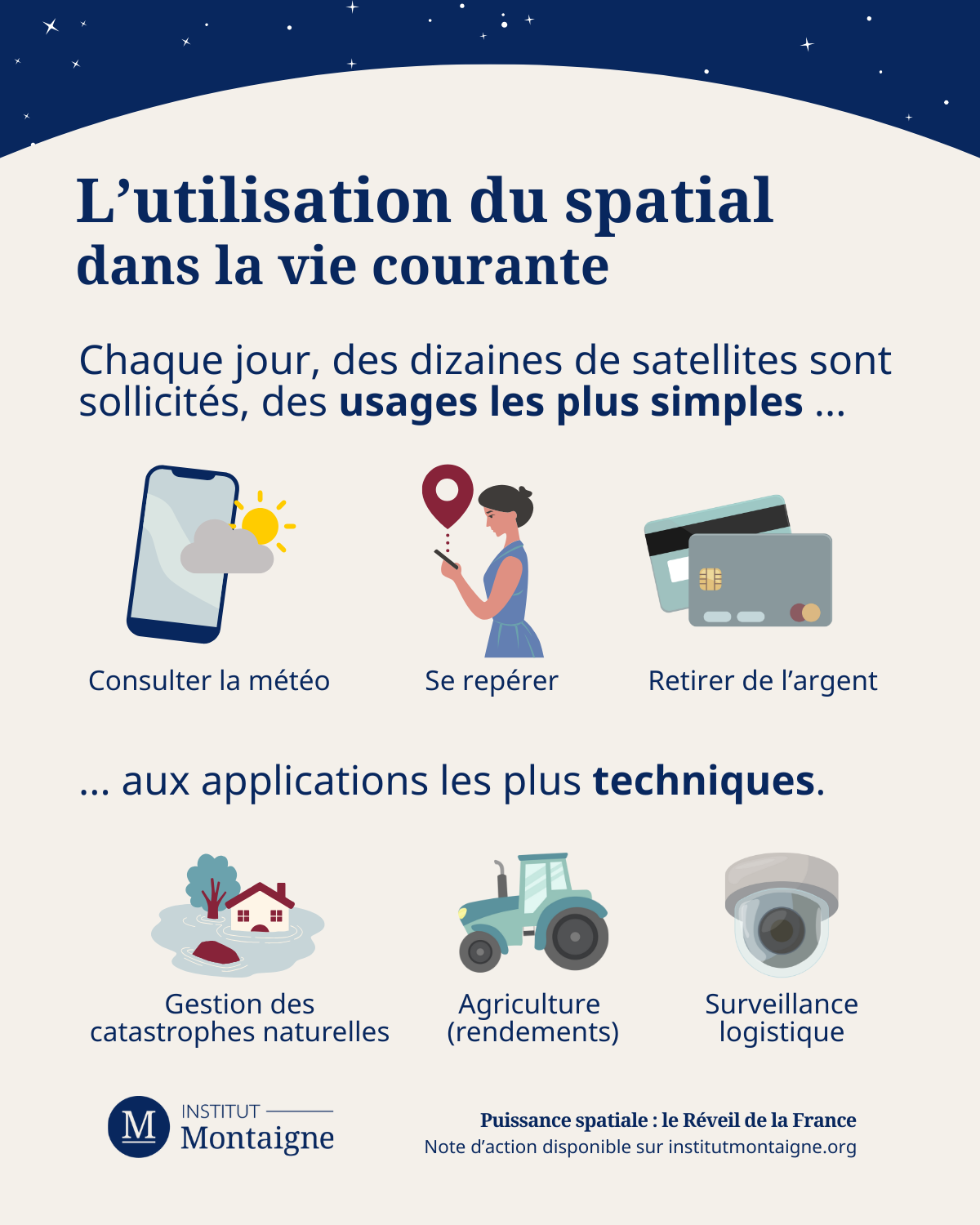 L’utilisation du spatial dans la vie courante

Chaque jour, des dizaines de satellites sont sollicités, des usages les plus simples ...

Consulter la météo

Se repérer

Retirer de l’argent

... aux applications les plus techniques.

Gestion des catastrophes naturelles

Agriculture (rendements)

Surveillance logistique

M INSTITUT Montaigne

Puissance spatiale : le Réveil de la France
Note d’action disponible sur institutmontaigne.org